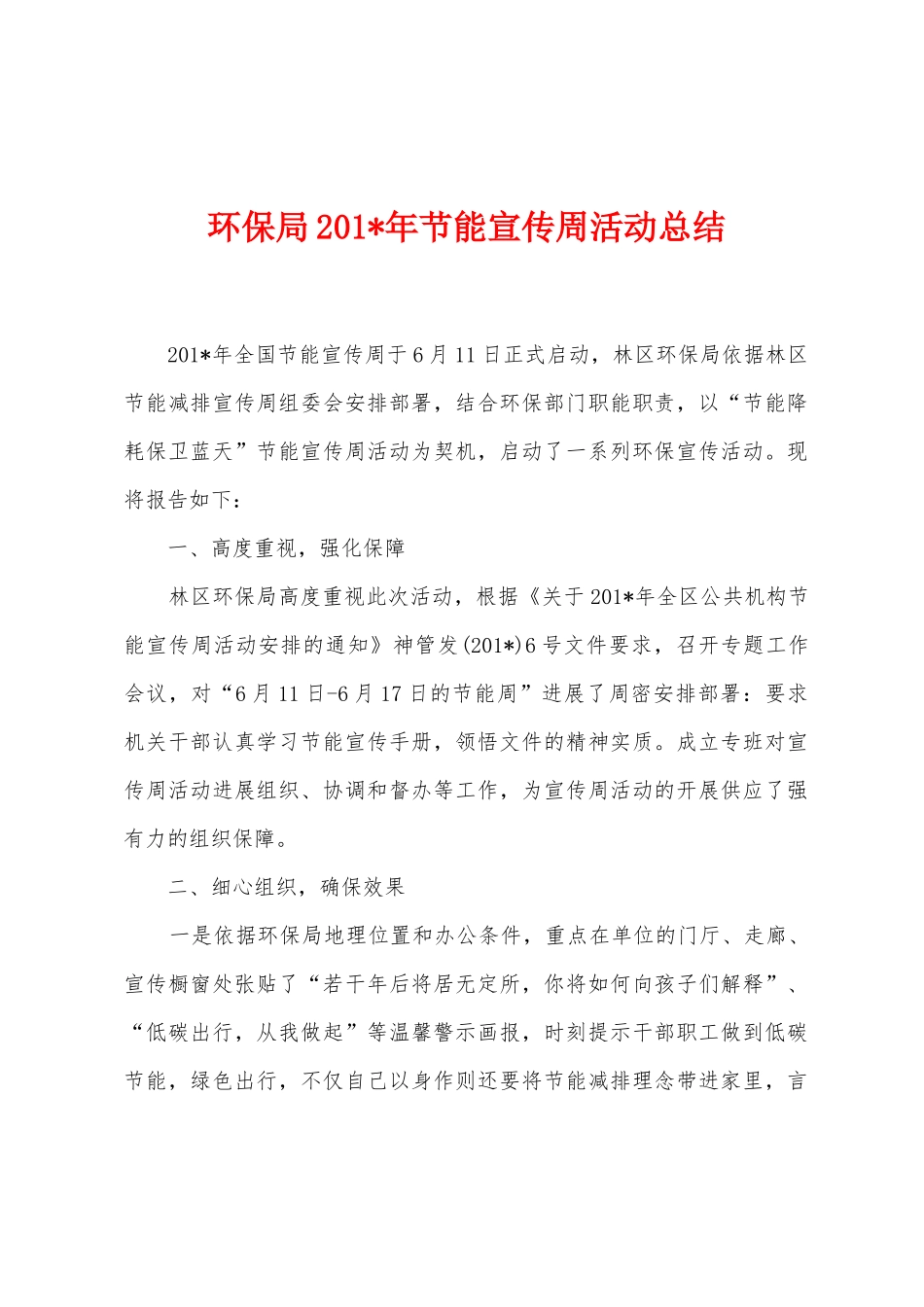 环保局201*年节能宣传周活动总结

201*年全国节能宣传周于6月11日正式启动，林区环保局依据林区节能减排宣传周组委会安排部署，结合环保部门职能职责，以“节能降耗保卫蓝天”节能宣传周活动为契机，启动了一系列环保宣传活动。现将报告如下：

一、高度重视，强化保障

林区环保局高度重视此次活动，根据《关于201*年全区公共机构节能宣传周活动安排的通知》神管发(201*)6号文件要求，召开专题工作会议，对“6月11日-6月17日的节能周”进展了周密安排部署：要求机关干部认真学习节能宣传手册，领悟文件的精神实质。成立专班对宣传周活动进展组织、协调和督办等工作，为宣传周活动的开展供应了强有力的组织保障。

二、细心组织，确保效果

一是依据环保局地理位置和办公条件，重点在单位的门厅、走廊、宣传橱窗处张贴了“若干年后将居无定所，你将如何向孩子们解释”、“低碳出行，从我做起”等温馨警示画报，时刻提示干部职工做到低碳节能，绿色出行，不仅自己以身作则还要将节能减排理念带进家里，言